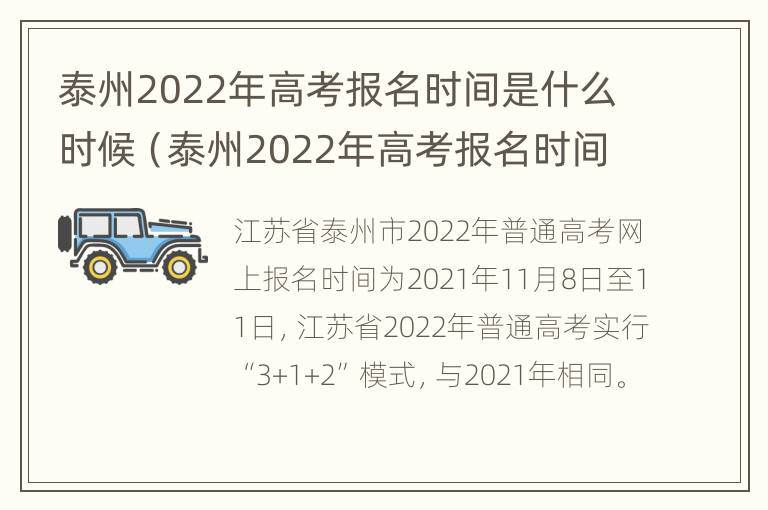 泰州2022年高考报名时间是什么时候（泰州2022年高考报名时间

江苏省泰州市2022年普通高考网上报名时间为2021年11月8日至11日，江苏省2022年普通高考实行“3+1+2”模式，与2021年相同。